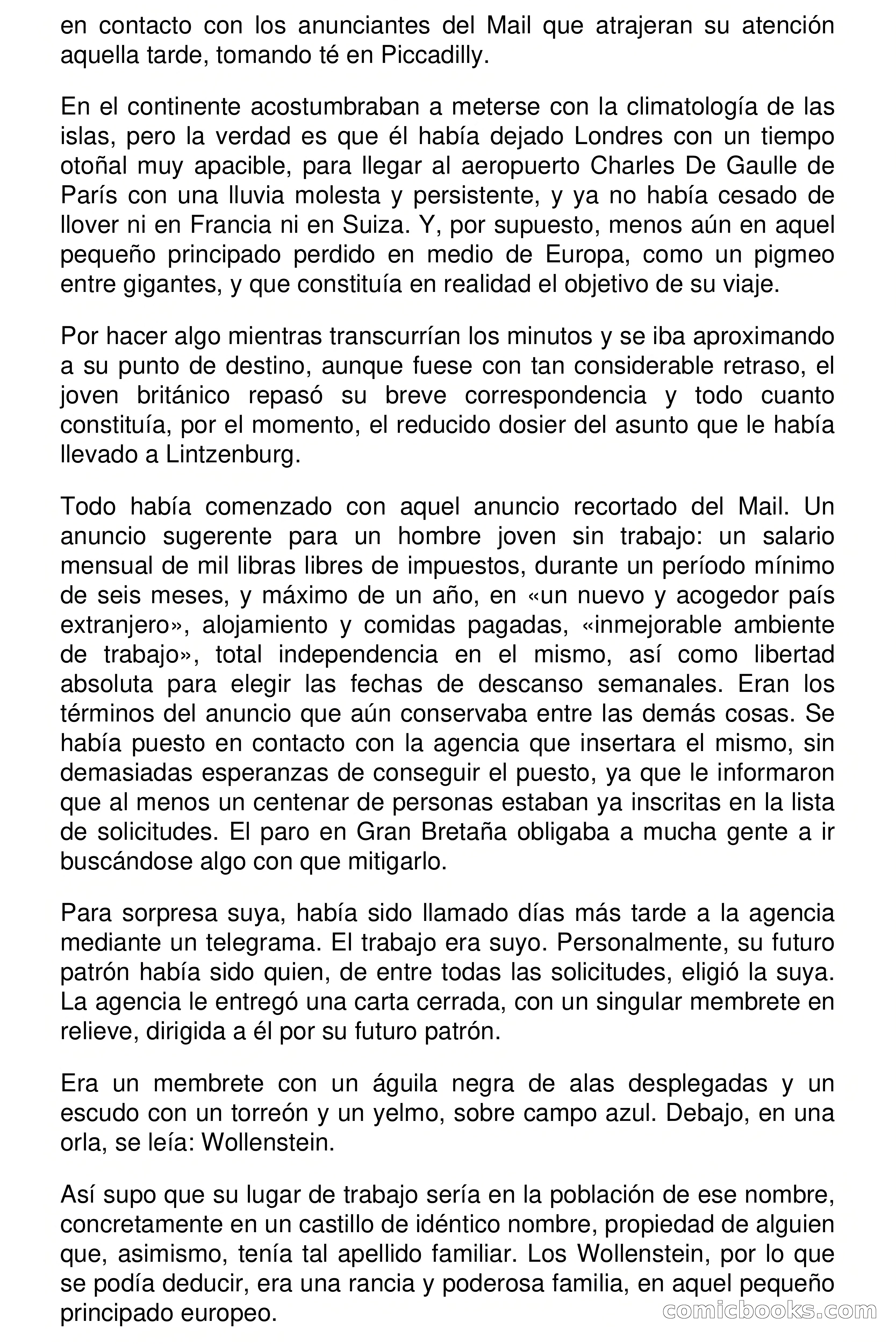 en contacto con los anunciantes del Mail que atrajeran su atención aquella tarde, tomando té en Piccadilly.

En el continente acostumbraban a meterse con la climatología de las islas, pero la verdad es que él había dejado Londres con un tiempo otoñal muy apacible, para llegar al aeropuerto Charles De Gaulle de París con una lluvia molesta y persistente, y ya no había cesado de llover ni en Francia ni en Suiza. Y, por supuesto, menos aún en aquel pequeño principado perdido en medio de Europa, como un pigmeo entre gigantes, y que constituía en realidad el objetivo de su viaje.

Por hacer algo mientras transcurrían los minutos y se iba aproximando a su punto de destino, aunque fuese con tan considerable retraso, el joven británico repasó su breve correspondencia y todo cuanto constituía, por el momento, el reducido dosier del asunto que le había llevado a Lintzenburg.

Todo había comenzado con aquel anuncio recortado del Mail. Un anuncio sugerente para un hombre joven sin trabajo: un salario mensual de mil libras libres de impuestos, durante un período mínimo de seis meses, y máximo de un año, en «un nuevo y acogedor país extranjero», alojamiento y comidas pagadas, «inmejorable ambiente de trabajo», total independencia en el mismo, así como libertad absoluta para elegir las fechas de descanso semanales. Eran los términos del anuncio que aún conservaba entre las demás cosas. Se había puesto en contacto con la agencia que insertara el mismo, sin demasiadas esperanzas de conseguir el puesto, ya que le informaron que al menos un centenar de personas estaban ya inscritas en la lista de solicitudes. El paro en Gran Bretaña obligaba a mucha gente a ir buscándose algo con que mitigarlo.

Para sorpresa suya, había sido llamado días más tarde a la agencia mediante un telegrama. El trabajo era suyo. Personalmente, su futuro patrón había sido quien, de entre todas las solicitudes, eligió la suya. La agencia le entregó una carta cerrada, con un singular membrete en relieve, dirigida a él por su futuro patrón.

Era un membrete con un águila negra de alas desplegadas y un escudo con un torreón y un yelmo, sobre campo azul. Debajo, en una orla, se leía: Wollenstein.

Así supo que su lugar de trabajo sería en la población de ese nombre, concretamente en un castillo de idéntico nombre, propiedad de alguien que, asimismo, tenía tal apellido familiar. Los Wollenstein, por lo que se podía deducir, era una rancia y poderosa familia, en aquel pequeño principado europeo.

comicbooks.com